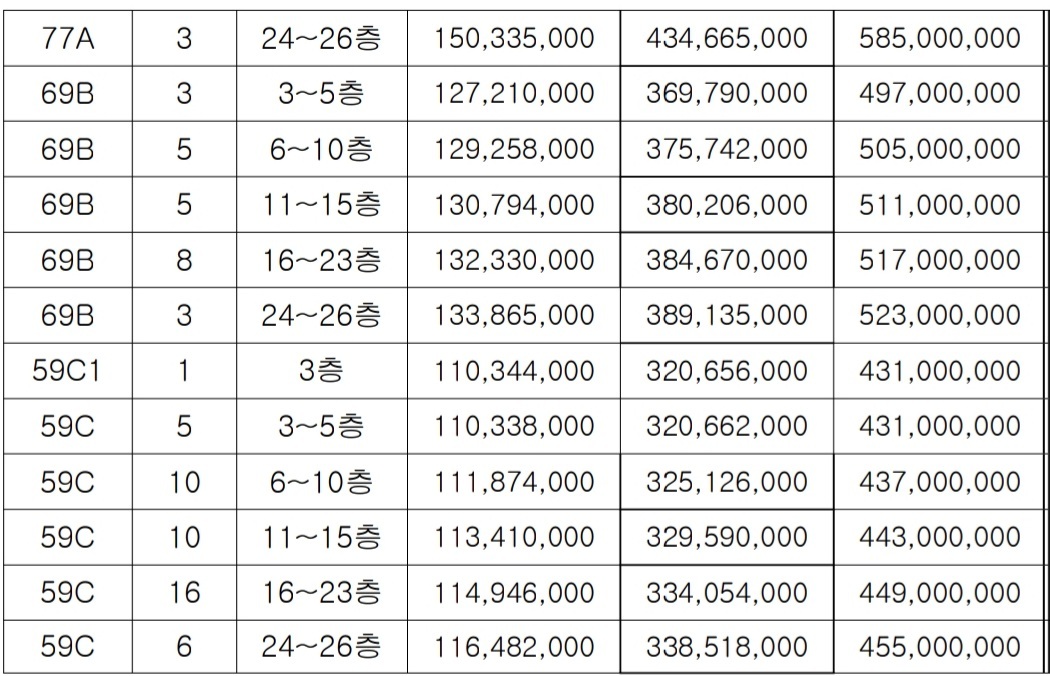 | 77A | 3 | 24~26층 | 150,335,000 | 434,665,000 | 585,000,000 |
|---|---|---|---|---|---|
| 69B | 3 | 3~5층 | 127,210,000 | 369,790,000 | 497,000,000 |
| 69B | 5 | 6~10층 | 129,258,000 | 375,742,000 | 505,000,000 |
| 69B | 5 | 11~15층 | 130,794,000 | 380,206,000 | 511,000,000 |
| 69B | 8 | 16~23층 | 132,330,000 | 384,670,000 | 517,000,000 |
| 69B | 3 | 24~26층 | 133,865,000 | 389,135,000 | 523,000,000 |
| 59C1 | 1 | 3층 | 110,344,000 | 320,656,000 | 431,000,000 |
| 59C | 5 | 3~5층 | 110,338,000 | 320,662,000 | 431,000,000 |
| 59C | 10 | 6~10층 | 111,874,000 | 325,126,000 | 437,000,000 |
| 59C | 10 | 11~15층 | 113,410,000 | 329,590,000 | 443,000,000 |
| 59C | 16 | 16~23층 | 114,946,000 | 334,054,000 | 449,000,000 |
| 59C | 6 | 24~26층 | 116,482,000 | 338,518,000 | 455,000,000 |